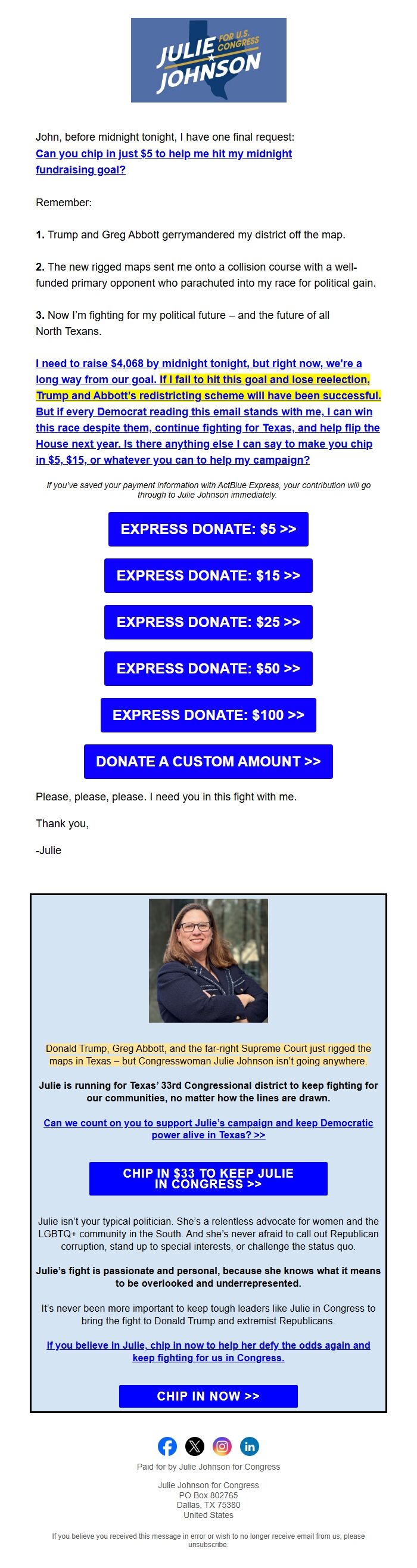 JULIE JOHNSON FOR U.S. CONGRESS

John, before midnight tonight, I have one final request: Can you chip in just $5 to help me hit my midnight fundraising goal?

Remember:

1. Trump and Greg Abbott gerrymandered my district off the map.

2. The new rigged maps sent me onto a collision course with a well-funded primary opponent who parachuted into my race for political gain.

3. Now I'm fighting for my political future – and the future of all North Texans.

I need to raise $4,068 by midnight tonight, but right now, we're a long way from our goal. If I fail to hit this goal and lose reelection, Trump and Abbott's redistricting scheme will have been successful. But if every Democrat reading this email stands with me, I can win this race despite them, continue fighting for Texas, and help flip the House next year. Is there anything else I can say to make you chip in $5, $15, or whatever you can to help my campaign?

If you've saved your payment information with ActBlue Express, your contribution will go through to Julie Johnson immediately.

EXPRESS DONATE: $5 >>

EXPRESS DONATE: $15 >>

EXPRESS DONATE: $25 >>

EXPRESS DONATE: $50 >>

EXPRESS DONATE: $100 >>

DONATE A CUSTOM AMOUNT >>

Please, please, please. I need you in this fight with me.

Thank you,

-Julie

Donald Trump, Greg Abbott, and the far-right Supreme Court just rigged the maps in Texas – but Congresswoman Julie Johnson isn't going anywhere.

Julie is running for Texas' 33rd Congressional district to keep fighting for our communities, no matter how the lines are drawn.

Can we count on you to support Julie's campaign and keep Democratic power alive in Texas? >>

CHIP IN $33 TO KEEP JULIE IN CONGRESS >>

Julie isn't your typical politician. She's a relentless advocate for women and the LGBTQ+ community in the South. And she's never afraid to call out Republican corruption, stand up to special interests, or challenge the status quo.

Julie's fight is passionate and personal, because she knows what it means to be overlooked and underrepresented.

It's never been more important to keep tough leaders like Julie in Congress to bring the fight to Donald Trump and extremist Republicans.

If you believe in Julie, chip in now to help her defy the odds again and keep fighting for us in Congress.

CHIP IN NOW >>

Paid for by Julie Johnson for Congress

Julie Johnson for Congress
PO Box 802765
Dallas, TX 75380
United States

If you believe you received this message in error or wish to no longer receive email from us, please unsubscribe.